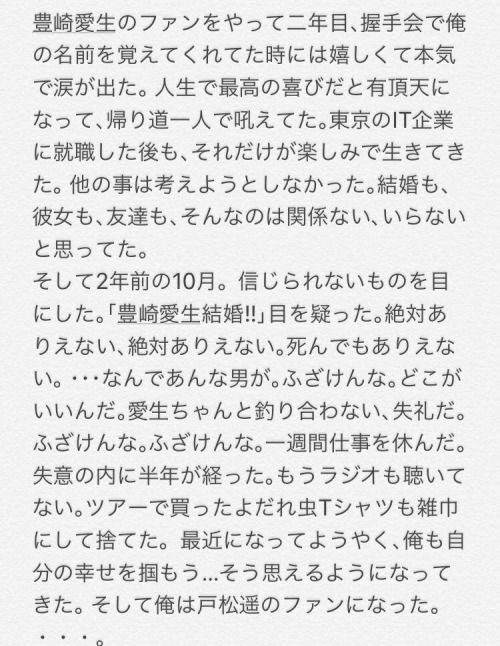 豊崎愛生のファンをやって二年目、握手会で俺の名前を覚えてくれてた時には嬉しくて本気で涙が出た。人生で最高の喜びだと有頂天になって、帰り道一人で吼えてた。東京のIT企業に就職した後も、それだけが楽しみで生きてきた。他の事は考えようとしなかった。結婚も、彼女も、友達も、そんなのは関係ない、いらないと思ってた。
そして2年前の10月。信じられないものを目にした。「豊崎愛生結婚!!」目を疑った。絶対ありえない、絶対ありえない。死んでもありえない。・・・なんであんな男が。ふざけんな。どこがいいんだ。愛生ちゃんと釣り合わない、失礼だ。ふざけんな。ふざけんな。一週間仕事を休んだ。失意の内に半年が経った。もうラジオも聴いてない。ツアーで買ったよだれ虫Tシャツも雑巾にして捨てた。最近になってようやく、俺も自分の幸せを掴もう…そう思えるようになってきた。そして俺は戸松遥のファンになった。
・・・。